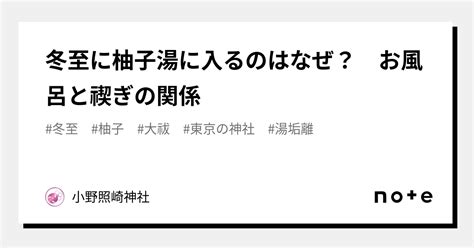 冬至に柚子湯に入るのはなぜ？　お風呂と禊ぎの関係

#冬至　#柚子　#大祓　#東京の神社　#湯垢離

小野照崎神社

note